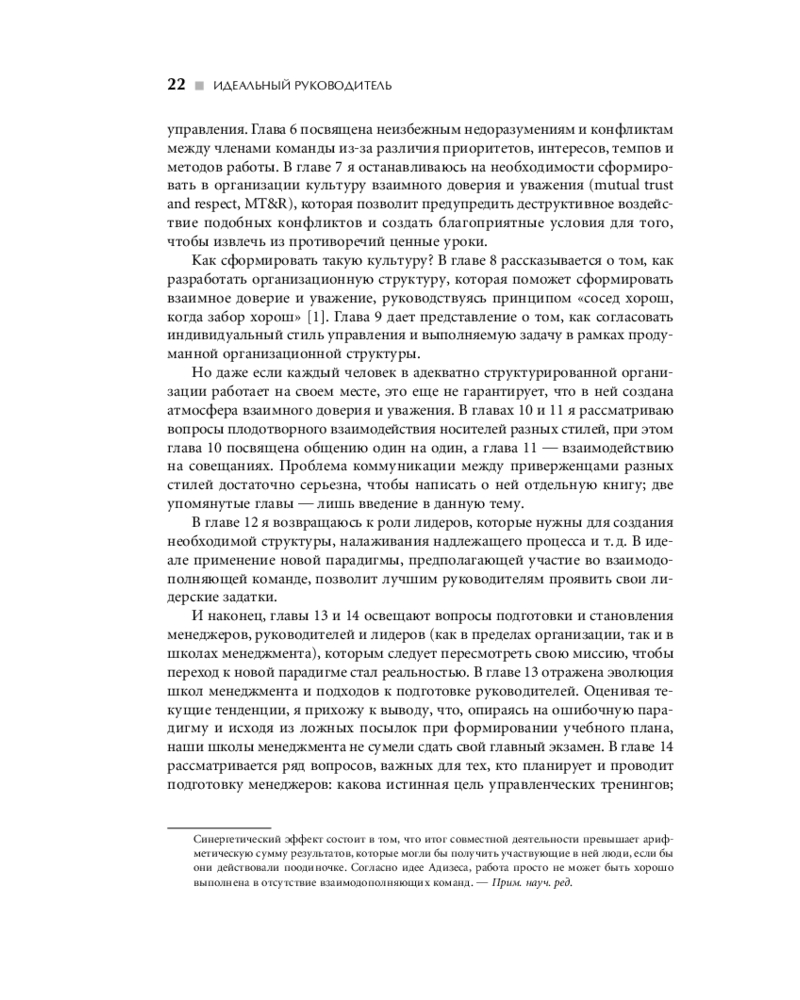 22 ■ ИДЕАЛЬНЫЙ РУКОВОДИТЕЛЬ

управления. Глава 6 посвящена неизбежным недоразумениям и конфликтам между членами команды из-за различия приоритетов, интересов, темпов и методов работы. В главе 7 я останавливаюсь на необходимости сформировать в организации культуру взаимного доверия и уважения (mutual trust and respect, MT&R), которая позволит предупредить деструктивное воздействие подобных конфликтов и создать благоприятные условия для того, чтобы извлечь из противоречий ценные уроки.

Как сформировать такую культуру? В главе 8 рассказывается о том, как разработать организационную структуру, которая поможет сформировать взаимное доверие и уважение, руководствуясь принципом «сосед хорош, когда забор хорош» [1]. Глава 9 дает представление о том, как согласовать индивидуальный стиль управления и выполняемую задачу в рамках продуманной организационной структуры.

Но даже если каждый человек в адекватно структурированной организации работает на своем месте, это еще не гарантирует, что в ней создана атмосфера взаимного доверия и уважения. В главах 10 и 11 я рассматриваю вопросы плодотворного взаимодействия носителей разных стилей, при этом глава 10 посвящена общению один на один, а глава 11 — взаимодействию на совещаниях. Проблема коммуникации между приверженцами разных стилей достаточно серьезна, чтобы написать о ней отдельную книгу; две упомянутые главы — лишь введение в данную тему.

В главе 12 я возвращаюсь к роли лидеров, которые нужны для создания необходимой структуры, налаживания надлежащего процесса и т. д. В идеале применение новой парадигмы, предполагающей участие во взаимодополняющей команде, позволит лучшим руководителям проявить свои лидерские задатки.

И наконец, главы 13 и 14 освещают вопросы подготовки и становления менеджеров, руководителей и лидеров (как в пределах организации, так и в школах менеджмента), которым следует пересмотреть свою миссию, чтобы переход к новой парадигме стал реальностью. В главе 13 отражена эволюция школ менеджмента и подходов к подготовке руководителей. Оценивая текущие тенденции, я прихожу к выводу, что, опираясь на ошибочную парадигму и исходя из ложных посылок при формировании учебного плана, наши школы менеджмента не сумели сдать свой главный экзамен. В главе 14 рассматривается ряд вопросов, важных для тех, кто планирует и проводит подготовку менеджеров: какова истинная цель управленческих тренингов;

Синергетический эффект состоит в том, что итог совместной деятельности превышает арифметическую сумму результатов, которые могли бы получить участвующие в ней люди, если бы они действовали поодиночке. Согласно идее Адизеса, работа просто не может быть хорошо выполнена в отсутствие взаимодополняющих команд. — Прим. науч. ред.